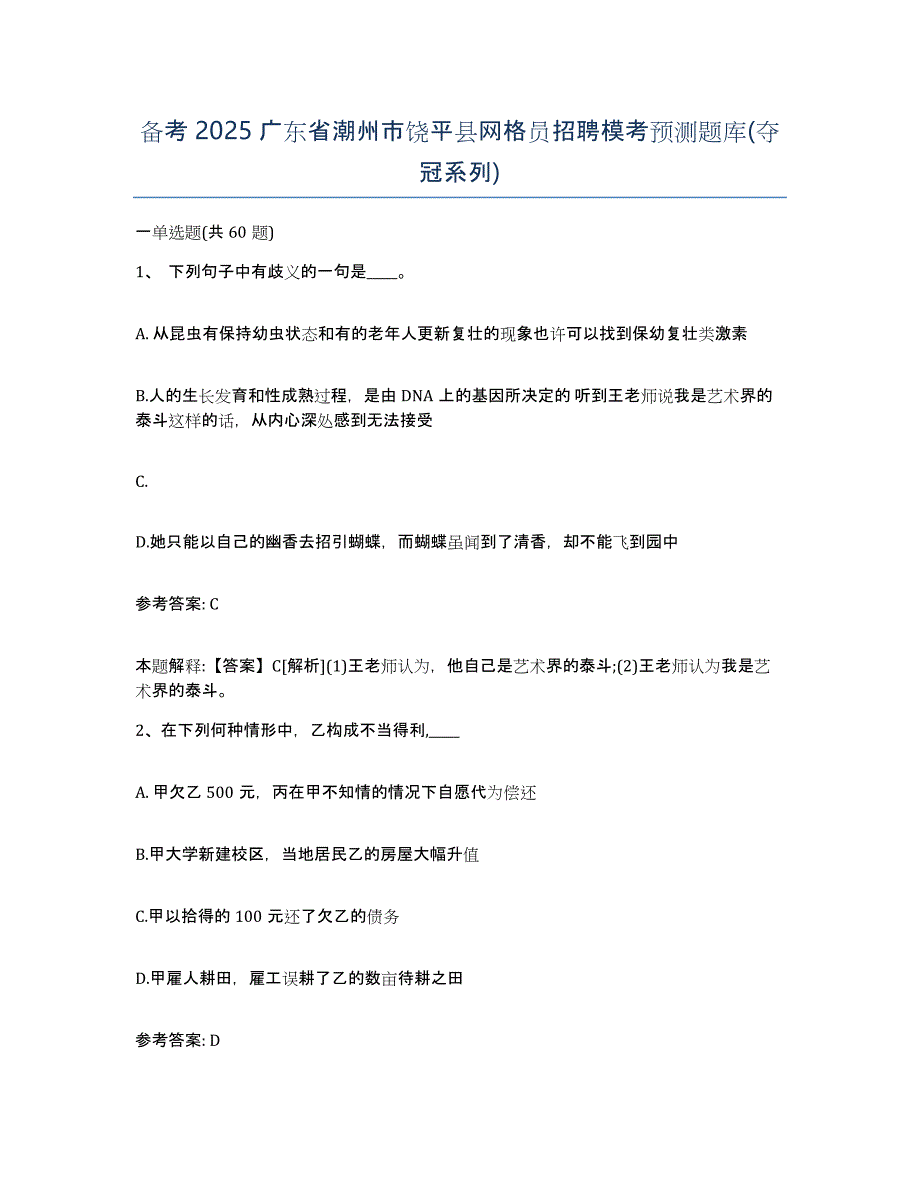 备考 2025 广东省潮州市饶平县网格员招聘模考预测题库(夺冠系列)

一单选题(共 60 题)

1、 下列句子中有歧义的一句是____。

A. 从昆虫有保持幼虫状态和有的老年人更新复壮的现象也许可以找到保幼复壮类激素

B.人的生长发育和性成熟过程，是由 DNA 上的基因所决定的 听到王老师说我是艺术界的泰斗这样的话，从内心深处感到无法接受

C.

D.她只能以自己的幽香去招引蝴蝶，而蝴蝶虽闻到了清香，却不能飞到园中

参考答案: C

本题解释:【答案】C[解析](1)王老师认为，他自己是艺术界的泰斗;(2)王老师认为我是艺术界的泰斗。

2、在下列何种情形中，乙构成不当得利,____

A. 甲欠乙 500 元，丙在甲不知情的情况下自愿代为偿还

B.甲大学新建校区，当地居民乙的房屋大幅升值

C.甲以拾得的 100 元还了欠乙的债务

D.甲雇人耕田，雇工误耕了乙的数亩待耕之田

参考答案: D